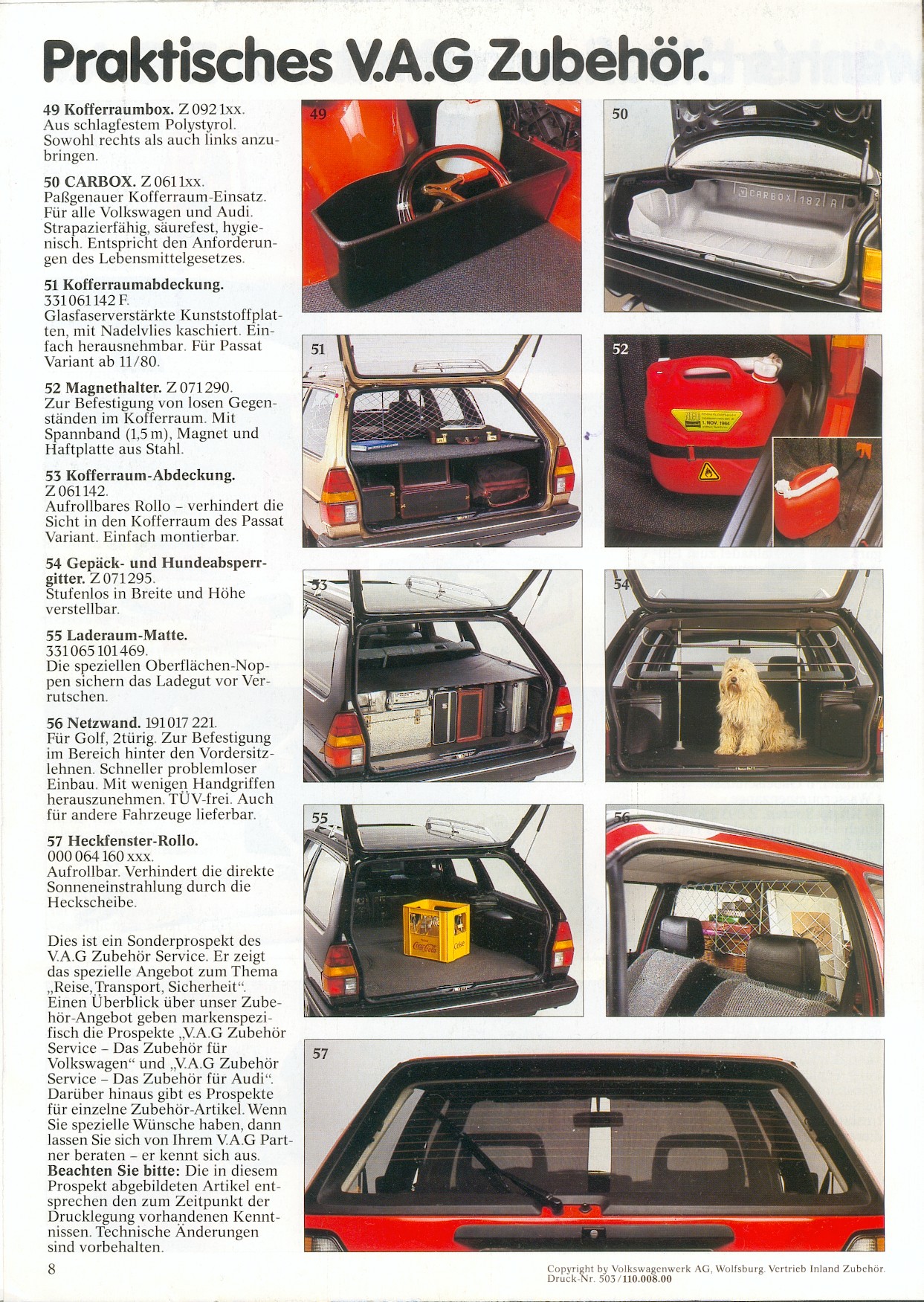 Praktisches V.A.G Zubehör.

49 Kofferraumbox. Z 092 1xx. Aus schlagfestem Polystyrol. Sowohl rechts als auch links anzubringen.

50 CARBOX. Z 061 1xx. Paßgenauer Kofferraum-Einsatz. Für alle Volkswagen und Audi. Strapazierfähig, säurefest, hygienisch. Entspricht den Anforderungen des Lebensmittelgesetzes.

51 Kofferraumabdeckung. 331 061 142 F. Glasfaserverstärkte Kunststoffplatten, mit Nadelvlies kaschiert. Einfach herausnehmbar. Für Passat Variant ab 11/80.

52 Magnethalter. Z 071 290. Zur Befestigung von losen Gegenständen im Kofferraum. Mit Spannband (1,5 m), Magnet und Haftplatte aus Stahl.

53 Kofferraum-Abdeckung. Z 061 142. Aufrollbares Rollo – verhindert die Sicht in den Kofferraum des Passat Variant. Einfach montierbar.

54 Gepäck- und Hundeabsperrgitter. Z 071 295. Stufenlos in Breite und Höhe verstellbar.

55 Laderaum-Matte. 331 065 101 469. Die speziellen Oberflächen-Noppen sichern das Ladegut vor Verrutschen.

56 Netzwand. 191 017 221. Für Golf, 2türig. Zur Befestigung im Bereich hinter den Vordersitzlehnen. Schneller problemloser Einbau. Mit wenigen Handgriffen herauszunehmen. TÜV-frei. Auch für andere Fahrzeuge lieferbar.

57 Heckfenster-Rollo. 000 064 160 xxx. Aufrollbar. Verhindert die direkte Sonneneinstrahlung durch die Heckscheibe.

Dies ist ein Sonderprospekt des V.A.G Zubehör Service. Er zeigt das spezielle Angebot zum Thema „Reise, Transport, Sicherheit“. Einen Überblick über unser Zubehör-Angebot geben markenspezifisch die Prospekte „V.A.G Zubehör Service – Das Zubehör für Volkswagen“ und „V.A.G Zubehör Service – Das Zubehör für Audi“. Darüber hinaus gibt es Prospekte für einzelne Zubehör-Artikel. Wenn Sie spezielle Wünsche haben, dann lassen Sie sich von Ihrem V.A.G Partner beraten – er kennt sich aus. Beachten Sie bitte: Die in diesem Prospekt abgebildeten Artikel entsprechen den zum Zeitpunkt der Drucklegung vorhandenen Kenntnissen. Technische Änderungen sind vorbehalten.

49

50

CARBOX 182 A

51

52

1. NOV. 1984

53

54

55

Coca-Cola

56

57

8

Copyright by Volkswagenwerk AG, Wolfsburg. Vertrieb Inland Zubehör. Druck-Nr. 503/110.008.00